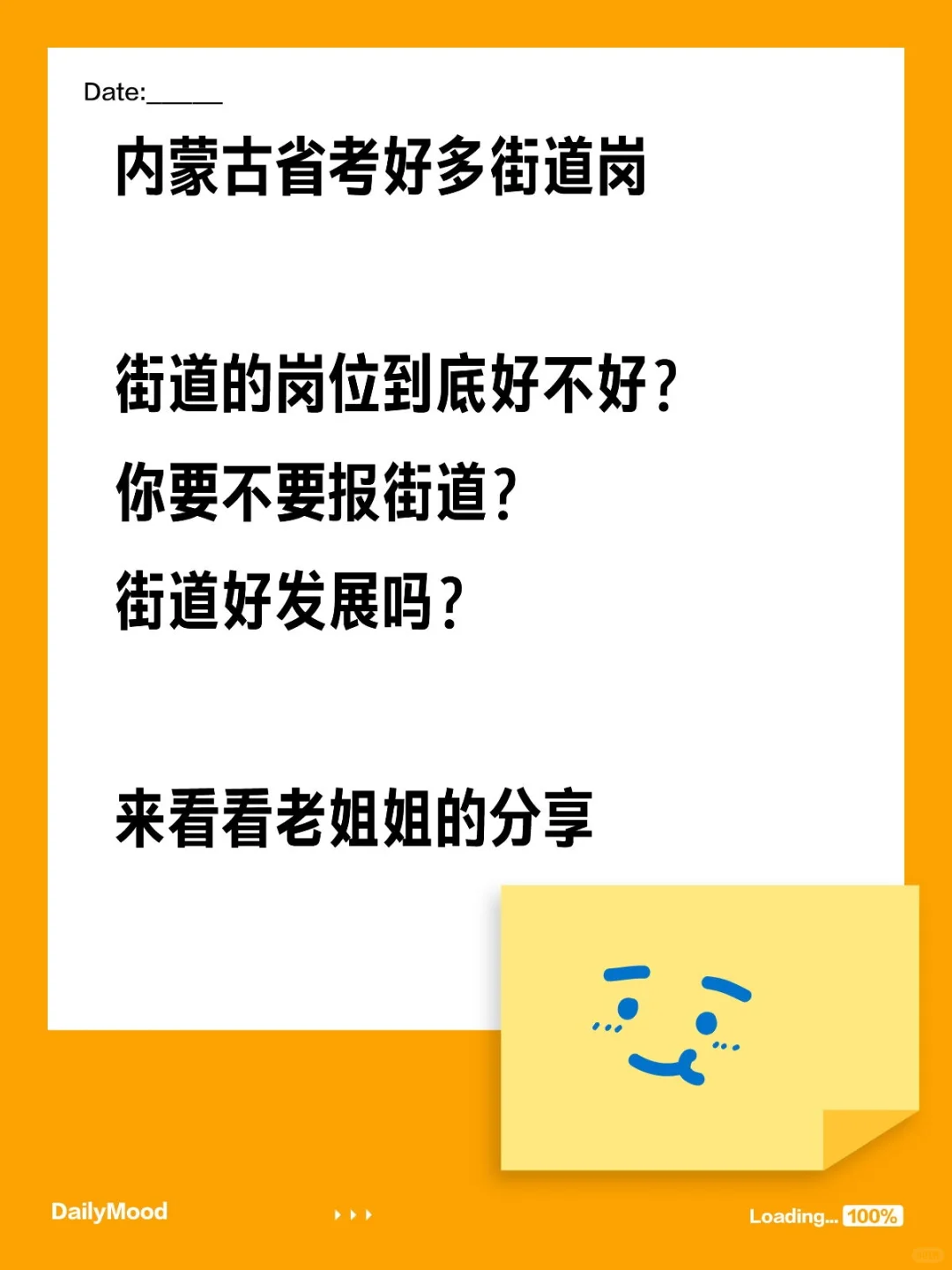 Date:______

内蒙古省考好多街道岗

街道的岗位到底好不好？

你要不要报街道？

街道好发展吗？

来看看老姐姐的分享

DailyMood

Loading... 100%